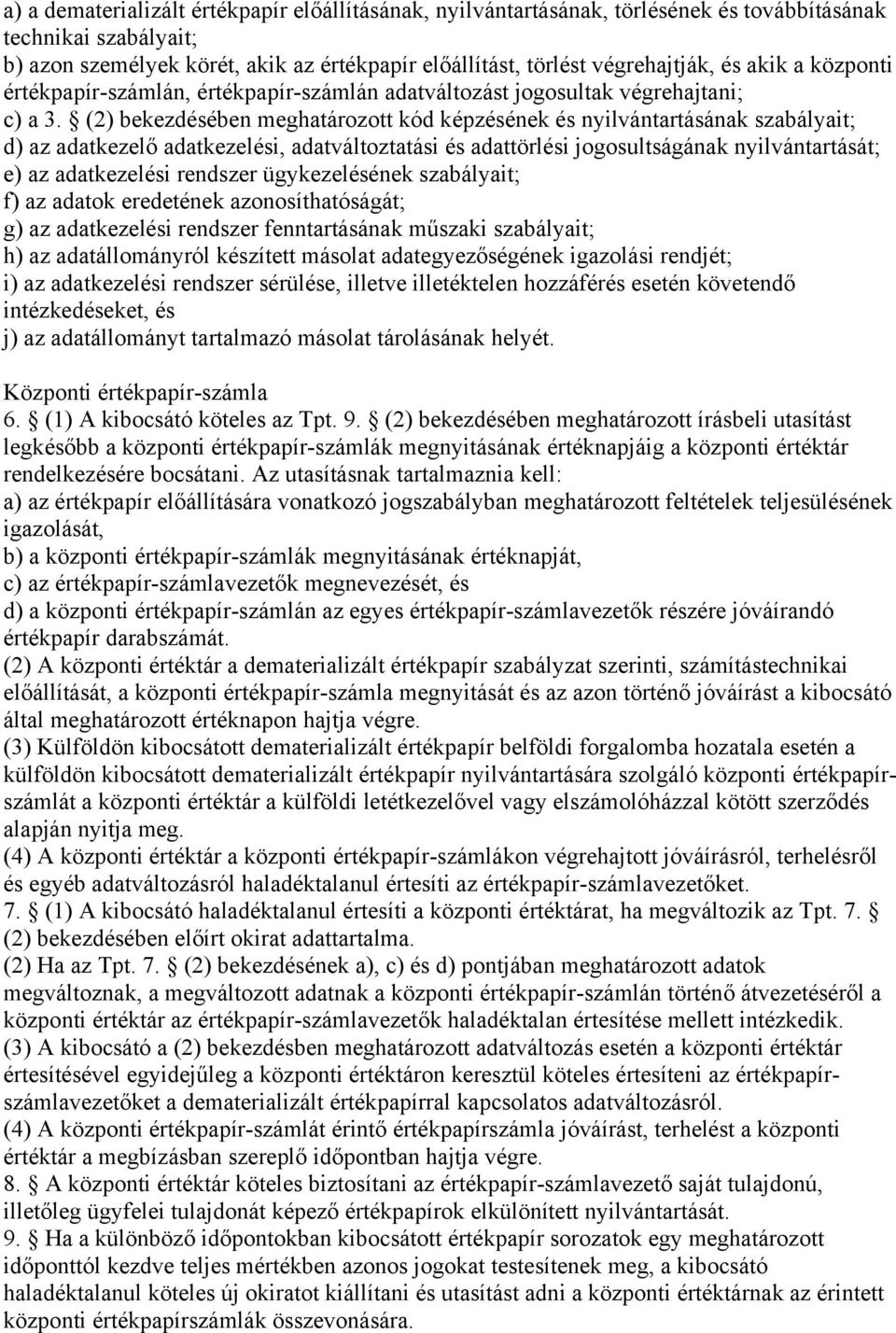 a) a dematerializált értékpapír előállításának, nyilvántartásának, törlésének és továbbításának technikai szabályait;
b) azon személyek körét, akik az értékpapír előállítást, törlést végrehajtják, és akik a központi értékpapír-számlán, értékpapír-számlán adatváltozást jogosultak végrehajtani;
c) a 3. § (2) bekezdésében meghatározott kód képzésének és nyilvántartásának szabályait;
d) az adatkezelő adatkezelési, adatváltoztatási és adattörlési jogosultságának nyilvántartását;
e) az adatkezelési rendszer ügykezelésének szabályait;
f) az adatok eredetének azonosíthatóságát;
g) az adatkezelési rendszer fenntartásának műszaki szabályait;
h) az adatállományról készített másolat adategyezőségének igazolási rendjét;
i) az adatkezelési rendszer sérülése, illetve illetéktelen hozzáférés esetén követendő intézkedéseket, és
j) az adatállományt tartalmazó másolat tárolásának helyét.

Központi értékpapír-számla
6. § (1) A kibocsátó köteles az Tpt. 9. § (2) bekezdésében meghatározott írásbeli utasítást legkésőbb a központi értékpapír-számlák megnyitásának értéknapjáig a központi értéktár rendelkezésére bocsátani. Az utasításnak tartalmaznia kell:
a) az értékpapír előállítására vonatkozó jogszabályban meghatározott feltételek teljesülésének igazolását,
b) a központi értékpapír-számlák megnyitásának értéknapját,
c) az értékpapír-számlavezetők megnevezését, és
d) a központi értékpapír-számlán az egyes értékpapír-számlavezetők részére jóváírandó értékpapír darabszámát.
(2) A központi értéktár a dematerializált értékpapír szabályzat szerinti, számítástechnikai előállítását, a központi értékpapír-számla megnyitását és az azon történő jóváírást a kibocsátó által meghatározott értéknapon hajtja végre.
(3) Külföldön kibocsátott dematerializált értékpapír belföldi forgalomba hozatala esetén a külföldön kibocsátott dematerializált értékpapír nyilvántartására szolgáló központi értékpapír-számlát a központi értéktár a külföldi letétkezelővel vagy elszámolóházzal kötött szerződés alapján nyitja meg.
(4) A központi értéktár a központi értékpapír-számlákon végrehajtott jóváírásról, terhelésről és egyéb adatváltozásról haladéktalanul értesíti az értékpapír-számlavezetőket.
7. § (1) A kibocsátó haladéktalanul értesíti a központi értéktárat, ha megváltozik az Tpt. 7. § (2) bekezdésében előírt okirat adattartalma.
(2) Ha az Tpt. 7. § (2) bekezdésének a), c) és d) pontjában meghatározott adatok megváltoznak, a megváltozott adatnak a központi értékpapír-számlán történő átvezetéséről a központi értéktár az értékpapír-számlavezetők haladéktalan értesítése mellett intézkedik.
(3) A kibocsátó a (2) bekezdésben meghatározott adatváltozás esetén a központi értéktár értesítésével egyidejűleg a központi értéktáron keresztül köteles értesíteni az értékpapír-számlavezetőket a dematerializált értékpapírral kapcsolatos adatváltozásról.
(4) A központi értékpapír-számlát érintő értékpapírszámla jóváírást, terhelést a központi értéktár a megbízásban szereplő időpontban hajtja végre.
8. § A központi értéktár köteles biztosítani az értékpapír-számlavezető saját tulajdonú, illetőleg ügyfelei tulajdonát képező értékpapírok elkülönített nyilvántartását.
9. § Ha a különböző időpontokban kibocsátott értékpapír sorozatok egy meghatározott időponttól kezdve teljes mértékben azonos jogokat testesítenek meg, a kibocsátó haladéktalanul köteles új okiratot kiállítani és utasítást adni a központi értéktárnak az érintett központi értékpapírszámlák összevonására.